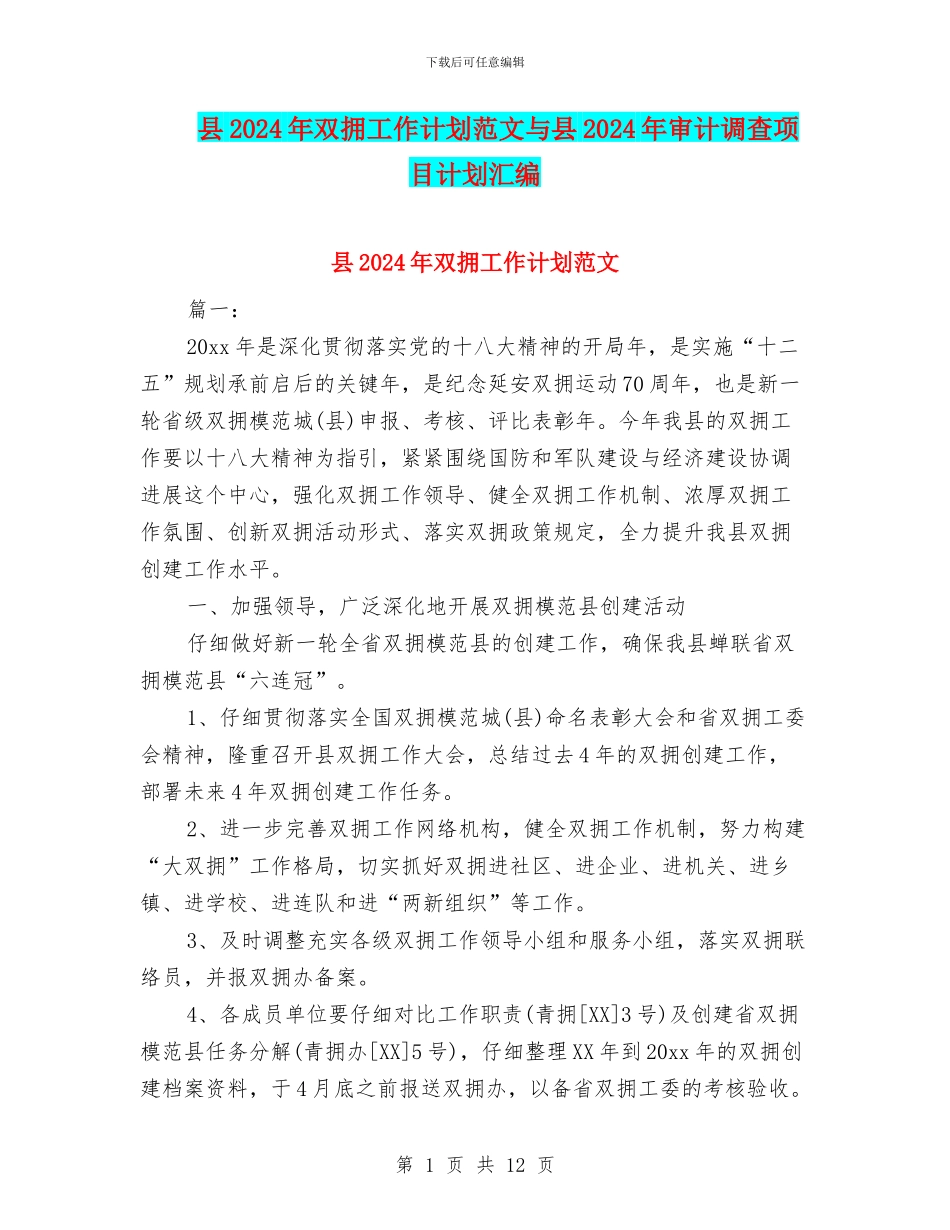 下载后可任意编辑

县2024年双拥工作计划范文与县2024年审计调查项目计划汇编

县2024年双拥工作计划范文

篇一：

20xx年是深化贯彻落实党的十八大精神的开局年，是实施“十二五”规划承前启后的关键年，是纪念延安双拥运动70周年，也是新一轮省级双拥模范城(县)申报、考核、评比表彰年。今年我县的双拥工作要以十八大精神为指引，紧紧围绕国防和军队建设与经济建设协调进展这个中心，强化双拥工作领导、健全双拥工作机制、浓厚双拥工作氛围、创新双拥活动形式、落实双拥政策规定，全力提升我县双拥创建工作水平。

一、加强领导，广泛深化地开展双拥模范县创建活动

仔细做好新一轮全省双拥模范县的创建工作，确保我县蝉联省双拥模范县“六连冠”。

1、仔细贯彻落实全国双拥模范城(县)命名表彰大会和省双拥工委会精神，隆重召开县双拥工作大会，总结过去4年的双拥创建工作，部署未来4年双拥创建工作任务。

2、进一步完善双拥工作网络机构，健全双拥工作机制，努力构建“大双拥”工作格局，切实抓好双拥进社区、进企业、进机关、进乡镇、进学校、进连队和进“两新组织”等工作。

3、及时调整充实各级双拥工作领导小组和服务小组，落实双拥联络员，并报双拥办备案。

4、各成员单位要仔细对比工作职责(青拥[XX]3号)及创建省双拥模范县任务分解(青拥办[XX]5号)，仔细整理XX年到20xx年的双拥创建档案资料，于4月底之前报送双拥办，以备省双拥工委的考核验收。

第 1 页 共 12 页